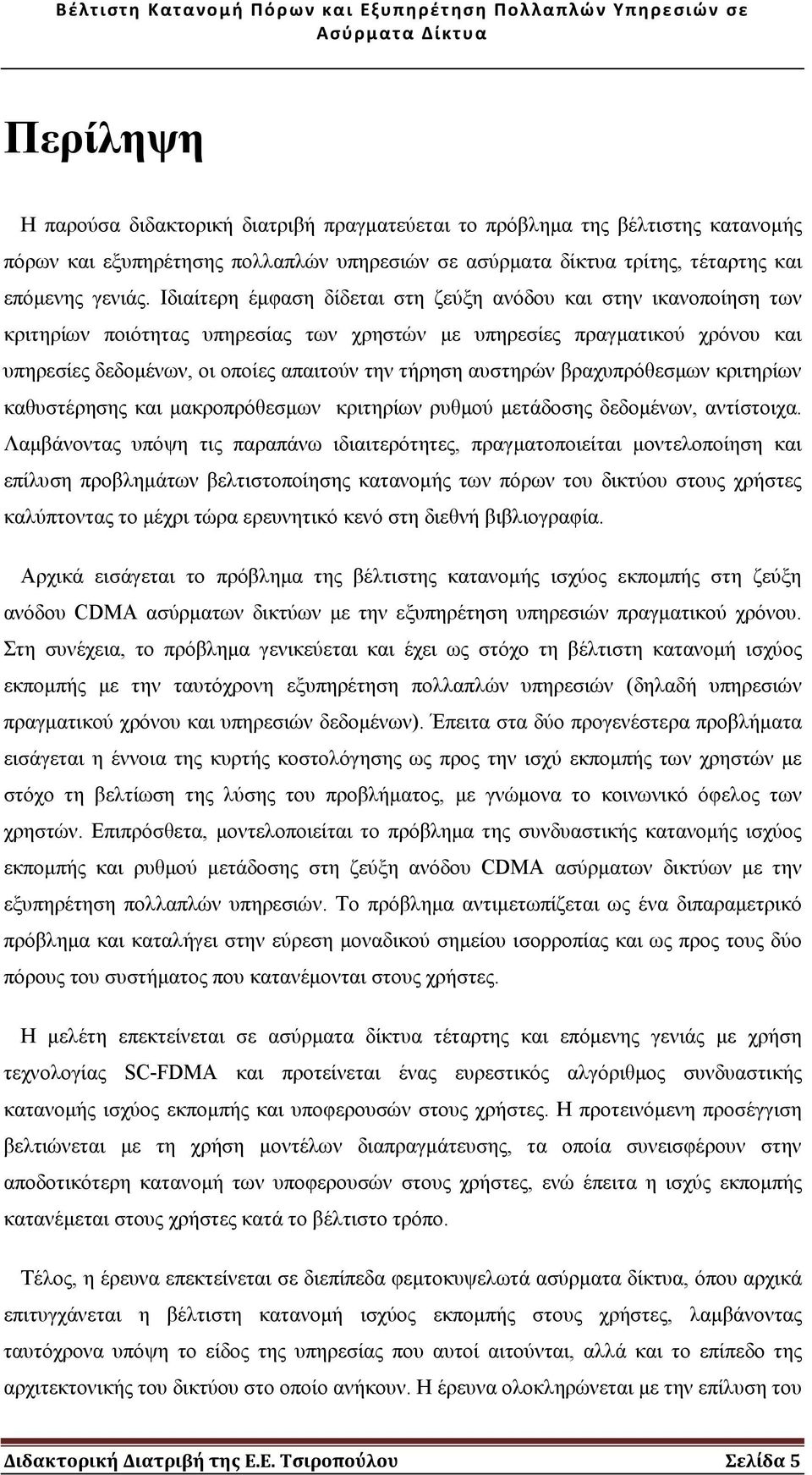 Βέλτιστη Κατανομή Πόρων και Εξυπηρέτηση Πολλαπλών Υπηρεσιών σε Ασύρματα Δίκτυα

Περίληψη

Η παρούσα διδακτορική διατριβή πραγματεύεται το πρόβλημα της βέλτιστης κατανομής πόρων και εξυπηρέτησης πολλαπλών υπηρεσιών σε ασύρματα δίκτυα τρίτης, τέταρτης και επόμενης γενιάς. Ιδιαίτερη έμφαση δίδεται στη ζεύξη ανόδου και στην ικανοποίηση των κριτηρίων ποιότητας υπηρεσίας των χρηστών με υπηρεσίες πραγματικού χρόνου και υπηρεσίες δεδομένων, οι οποίες απαιτούν την τήρηση αυστηρών βραχυπρόθεσμων κριτηρίων καθυστέρησης και μακροπρόθεσμων κριτηρίων ρυθμού μετάδοσης δεδομένων, αντίστοιχα. Λαμβάνοντας υπόψη τις παραπάνω ιδιαιτερότητες, πραγματοποιείται μοντελοποίηση και επίλυση προβλημάτων βελτιστοποίησης κατανομής των πόρων του δικτύου στους χρήστες καλύπτοντας το μέχρι τώρα ερευνητικό κενό στη διεθνή βιβλιογραφία.

Αρχικά εισάγεται το πρόβλημα της βέλτιστης κατανομής ισχύος εκπομπής στη ζεύξη ανόδου CDMA ασύρματων δικτύων με την εξυπηρέτηση υπηρεσιών πραγματικού χρόνου. Στη συνέχεια, το πρόβλημα γενικεύεται και έχει ως στόχο τη βέλτιστη κατανομή ισχύος εκπομπής με την ταυτόχρονη εξυπηρέτηση πολλαπλών υπηρεσιών (δηλαδή υπηρεσιών πραγματικού χρόνου και υπηρεσιών δεδομένων). Έπειτα στα δύο προγενέστερα προβλήματα εισάγεται η έννοια της κυρτής κοστολόγησης ως προς την ισχύ εκπομπής των χρηστών με στόχο τη βελτίωση της λύσης του προβλήματος, με γνώμονα το κοινωνικό όφελος των χρηστών. Επιπρόσθετα, μοντελοποιείται το πρόβλημα της συνδυαστικής κατανομής ισχύος εκπομπής και ρυθμού μετάδοσης στη ζεύξη ανόδου CDMA ασύρματων δικτύων με την εξυπηρέτηση πολλαπλών υπηρεσιών. Το πρόβλημα αντιμετωπίζεται ως ένα διπαραμετρικό πρόβλημα και καταλήγει στην εύρεση μοναδικού σημείου ισορροπίας και ως προς τους δύο πόρους του συστήματος που κατανέμονται στους χρήστες.

Η μελέτη επεκτείνεται σε ασύρματα δίκτυα τέταρτης και επόμενης γενιάς με χρήση τεχνολογίας SC-FDMA και προτείνεται ένας ευρεστικός αλγόριθμος συνδυαστικής κατανομής ισχύος εκπομπής και υποφερουσών στους χρήστες. Η προτεινόμενη προσέγγιση βελτιώνεται με τη χρήση μοντέλων διαπραγμάτευσης, τα οποία συνεισφέρουν στην αποδοτικότερη κατανομή των υποφερουσών στους χρήστες, ενώ έπειτα η ισχύς εκπομπής κατανέμεται στους χρήστες κατά το βέλτιστο τρόπο.

Τέλος, η έρευνα επεκτείνεται σε διεπίπεδα φεμτοκυψελωτά ασύρματα δίκτυα, όπου αρχικά επιτυγχάνεται η βέλτιστη κατανομή ισχύος εκπομπής στους χρήστες, λαμβάνοντας ταυτόχρονα υπόψη το είδος της υπηρεσίας που αυτοί αιτούνται, αλλά και το επίπεδο της αρχιτεκτονικής του δικτύου στο οποίο ανήκουν. Η έρευνα ολοκληρώνεται με την επίλυση του

Διδακτορική Διατριβή της Ε.Ε. Τσιροπούλου Σελίδα 5